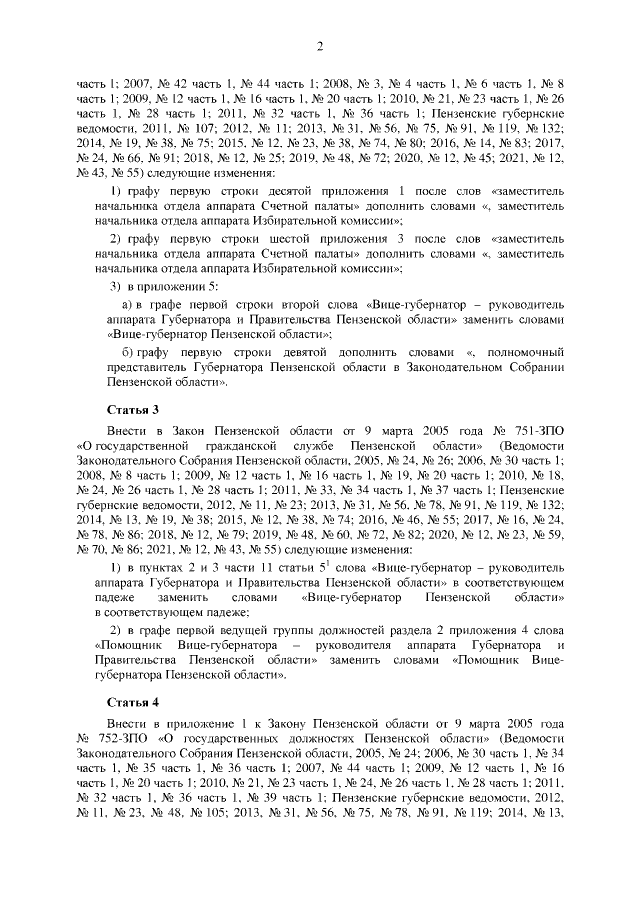 2

часть 1; 2007, № 42 часть 1, № 44 часть 1; 2008, № 3, № 4 часть 1, № 6 часть 1, № 8 часть 1; 2009, № 12 часть 1, № 16 часть 1, № 20 часть 1; 2010, № 21, № 23 часть 1, № 26 часть 1, № 28 часть 1; 2011, № 32 часть 1, № 36 часть 1; Пензенские губернские ведомости, 2011, № 107; 2012, № 11; 2013, № 31, № 56, № 75, № 91, № 119, № 132; 2014, № 19, № 38, № 75; 2015, № 12, № 23, № 38, № 74, № 80; 2016, № 14, № 83; 2017, № 24, № 66, № 91; 2018, № 12, № 25; 2019, № 48, № 72; 2020, № 12, № 45; 2021, № 12, № 43, № 55) следующие изменения:

1) графу первую строки десятой приложения 1 после слов «заместитель начальника отдела аппарата Счетной палаты» дополнить словами «, заместитель начальника отдела аппарата Избирательной комиссии»;

2) графу первую строки шестой приложения 3 после слов «заместитель начальника отдела аппарата Счетной палаты» дополнить словами «, заместитель начальника отдела аппарата Избирательной комиссии»;

3) в приложении 5:

а) в графе первой строки второй слова «Вице-губернатор – руководитель аппарата Губернатора и Правительства Пензенской области» заменить словами «Вице-губернатор Пензенской области»;

б) графу первую строки девятой дополнить словами «, полномочный представитель Губернатора Пензенской области в Законодательном Собрании Пензенской области».

Статья 3

Внести в Закон Пензенской области от 9 марта 2005 года № 751-ЗПО «О государственной гражданской службе Пензенской области» (Ведомости Законодательного Собрания Пензенской области, 2005, № 24, № 26; 2006, № 30 часть 1; 2008, № 8 часть 1; 2009, № 12 часть 1, № 16 часть 1, № 19, № 20 часть 1; 2010, № 18, № 24, № 26 часть 1, № 28 часть 1; 2011, № 33, № 34 часть 1, № 37 часть 1; Пензенские губернские ведомости, 2012, № 11, № 23; 2013, № 31, № 56, № 78, № 91, № 119, № 132; 2014, № 13, № 19, № 38; 2015, № 12, № 38, № 74; 2016, № 46, № 55; 2017, № 16, № 24, № 78, № 86; 2018, № 12, № 79; 2019, № 48, № 60, № 72, № 82; 2020, № 12, № 23, № 59, № 70, № 86; 2021, № 12, № 43, № 55) следующие изменения:

1) в пунктах 2 и 3 части 11 статьи $5^{1}$ слова «Вице-губернатор – руководитель аппарата Губернатора и Правительства Пензенской области» в соответствующем падеже заменить словами «Вице-губернатор Пензенской области» в соответствующем падеже;

2) в графе первой ведущей группы должностей раздела 2 приложения 4 слова «Помощник Вице-губернатора – руководителя аппарата Губернатора и Правительства Пензенской области» заменить словами «Помощник Вице-губернатора Пензенской области».

Статья 4

Внести в приложение 1 к Закону Пензенской области от 9 марта 2005 года № 752-ЗПО «О государственных должностях Пензенской области» (Ведомости Законодательного Собрания Пензенской области, 2005, № 24; 2006, № 30 часть 1, № 34 часть 1, № 35 часть 1, № 36 часть 1; 2007, № 44 часть 1; 2009, № 12 часть 1, № 16 часть 1, № 20 часть 1; 2010, № 21, № 23 часть 1, № 24, № 26 часть 1, № 28 часть 1; 2011, № 32 часть 1, № 36 часть 1, № 39 часть 1; Пензенские губернские ведомости, 2012, № 11, № 23, № 48, № 105; 2013, № 31, № 56, № 75, № 78, № 91, № 119; 2014, № 13,